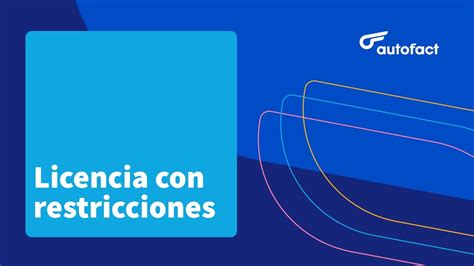 autofact

Licencia con restricciones